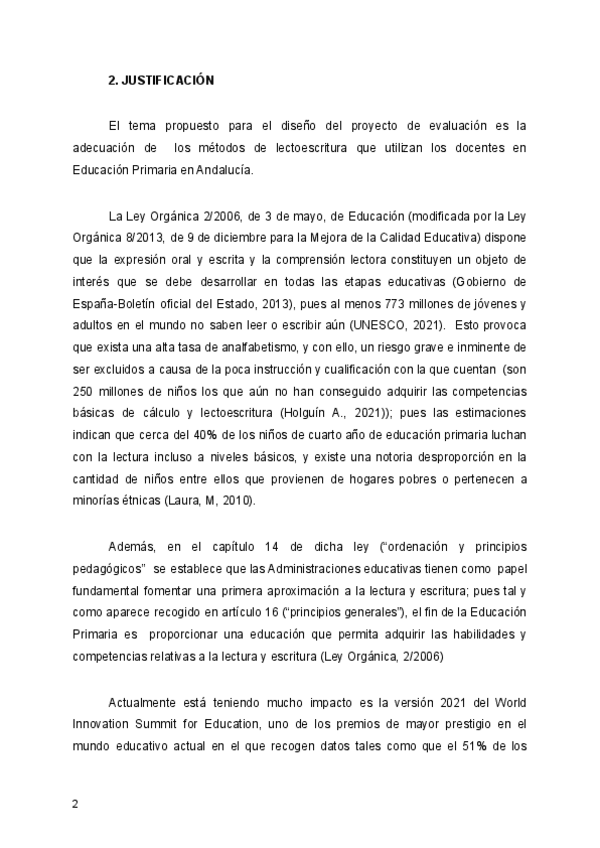 2. JUSTIFICACIÓN

El tema propuesto para el diseño del proyecto de evaluación es la adecuación de los métodos de lectoescritura que utilizan los docentes en Educación Primaria en Andalucía.

La Ley Orgánica 2/2006, de 3 de mayo, de Educación (modificada por la Ley Orgánica 8/2013, de 9 de diciembre para la Mejora de la Calidad Educativa) dispone que la expresión oral y escrita y la comprensión lectora constituyen un objeto de interés que se debe desarrollar en todas las etapas educativas (Gobierno de España-Boletín oficial del Estado, 2013), pues al menos 773 millones de jóvenes y adultos en el mundo no saben leer o escribir aún (UNESCO, 2021). Esto provoca que exista una alta tasa de analfabetismo, y con ello, un riesgo grave e inminente de ser excluidos a causa de la poca instrucción y cualificación con la que cuentan (son 250 millones de niños los que aún no han conseguido adquirir las competencias básicas de cálculo y lectoescritura (Holguín A., 2021)); pues las estimaciones indican que cerca del 40% de los niños de cuarto año de educación primaria luchan con la lectura incluso a niveles básicos, y existe una notoria desproporción en la cantidad de niños entre ellos que provienen de hogares pobres o pertenecen a minorías étnicas (Laura, M, 2010).

Además, en el capítulo 14 de dicha ley ("ordenación y principios pedagógicos" se establece que las Administraciones educativas tienen como papel fundamental fomentar una primera aproximación a la lectura y escritura; pues tal y como aparece recogido en artículo 16 ("principios generales"), el fin de la Educación Primaria es proporcionar una educación que permita adquirir las habilidades y competencias relativas a la lectura y escritura (Ley Orgánica, 2/2006)

Actualmente está teniendo mucho impacto es la versión 2021 del World Innovation Summit for Education, uno de los premios de mayor prestigio en el mundo educativo actual en el que recogen datos tales como que el 51% de los

2